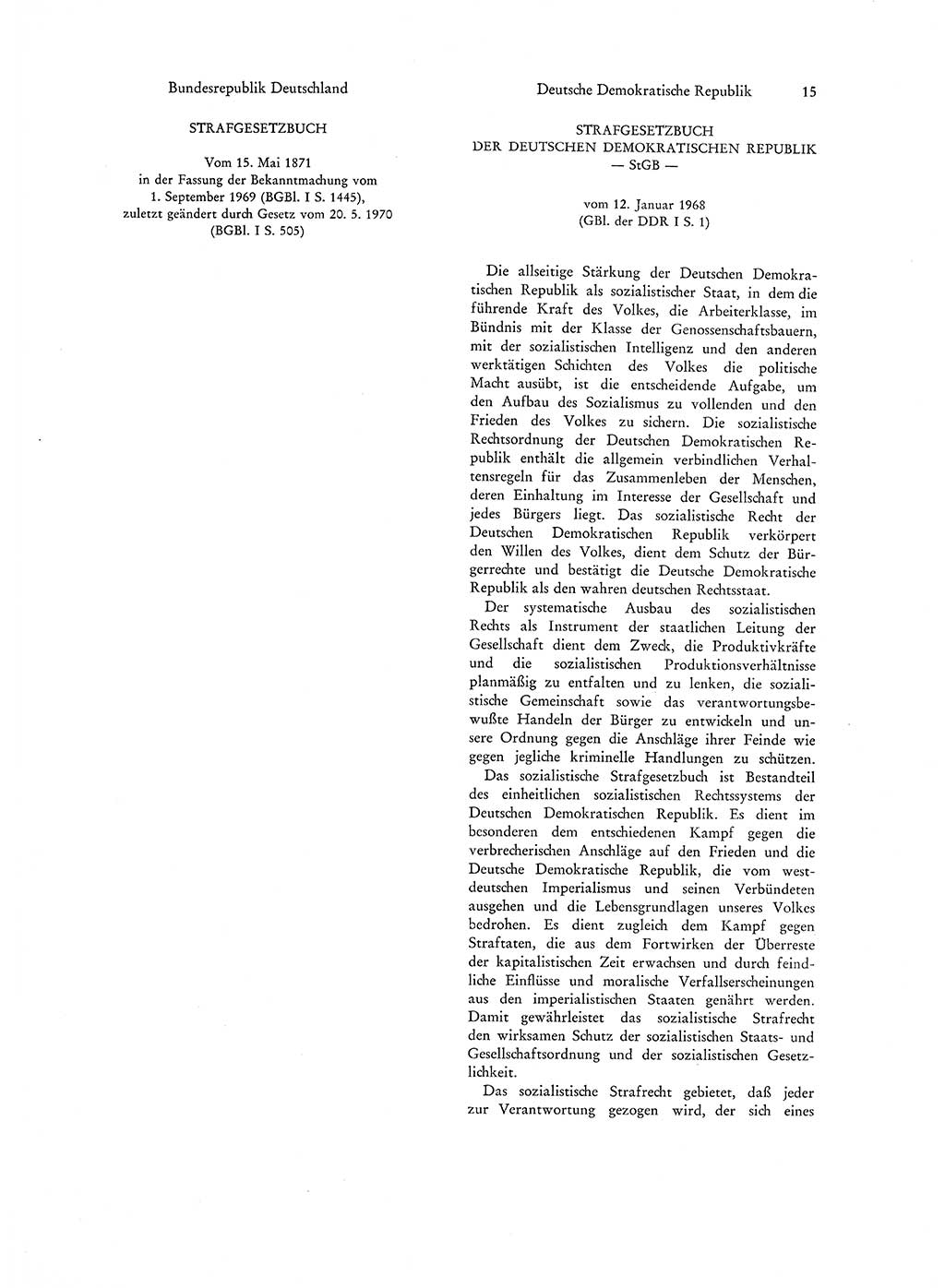 Bundesrepublik Deutschland

STRAFGESETZBUCH

Vom 15. Mai 1871
in der Fassung der Bekanntmachung vom
1. September 1969 (BGBl. I S. 1445),
zuletzt geändert durch Gesetz vom 20. 5. 1970
(BGBl. I S. 505)

Deutsche Demokratische Republik 15

STRAFGESETZBUCH
DER DEUTSCHEN DEMOKRATISCHEN REPUBLIK
— StGB —

vom 12. Januar 1968
(GBl. der DDR I S. 1)

Die allseitige Stärkung der Deutschen Demokratischen Republik als sozialistischer Staat, in dem die führende Kraft des Volkes, die Arbeiterklasse, im Bündnis mit der Klasse der Genossenschaftsbauern, mit der sozialistischen Intelligenz und den anderen werktätigen Schichten des Volkes die politische Macht ausübt, ist die entscheidende Aufgabe, um den Aufbau des Sozialismus zu vollenden und den Frieden des Volkes zu sichern. Die sozialistische Rechtsordnung der Deutschen Demokratischen Republik enthält die allgemein verbindlichen Verhaltensregeln für das Zusammenleben der Menschen, deren Einhaltung im Interesse der Gesellschaft und jedes Bürgers liegt. Das sozialistische Recht der Deutschen Demokratischen Republik verkörpert den Willen des Volkes, dient dem Schutz der Bürgerrechte und bestätigt die Deutsche Demokratische Republik als den wahren deutschen Rechtsstaat.

Der systematische Ausbau des sozialistischen Rechts als Instrument der staatlichen Leitung der Gesellschaft dient dem Zweck, die Produktivkräfte und die sozialistischen Produktionsverhältnisse planmäßig zu entfalten und zu lenken, die sozialistische Gemeinschaft sowie das verantwortungsbewußte Handeln der Bürger zu entwickeln und unsere Ordnung gegen die Anschläge ihrer Feinde wie gegen jegliche kriminelle Handlungen zu schützen.

Das sozialistische Strafgesetzbuch ist Bestandteil des einheitlichen sozialistischen Rechtssystems der Deutschen Demokratischen Republik. Es dient im besonderen dem entschiedenen Kampf gegen die verbrecherischen Anschläge auf den Frieden und die Deutsche Demokratische Republik, die vom westdeutschen Imperialismus und seinen Verbündeten ausgehen und die Lebensgrundlagen unseres Volkes bedrohen. Es dient zugleich dem Kampf gegen Straftaten, die aus dem Fortwirken der Überreste der kapitalistischen Zeit erwachsen und durch feindliche Einflüsse und moralische Verfallserscheinungen aus den imperialistischen Staaten genährt werden. Damit gewährleistet das sozialistische Strafrecht den wirksamen Schutz der sozialistischen Staats- und Gesellschaftsordnung und der sozialistischen Gesetzlichkeit.

Das sozialistische Strafrecht gebietet, daß jeder zur Verantwortung gezogen wird, der sich eines